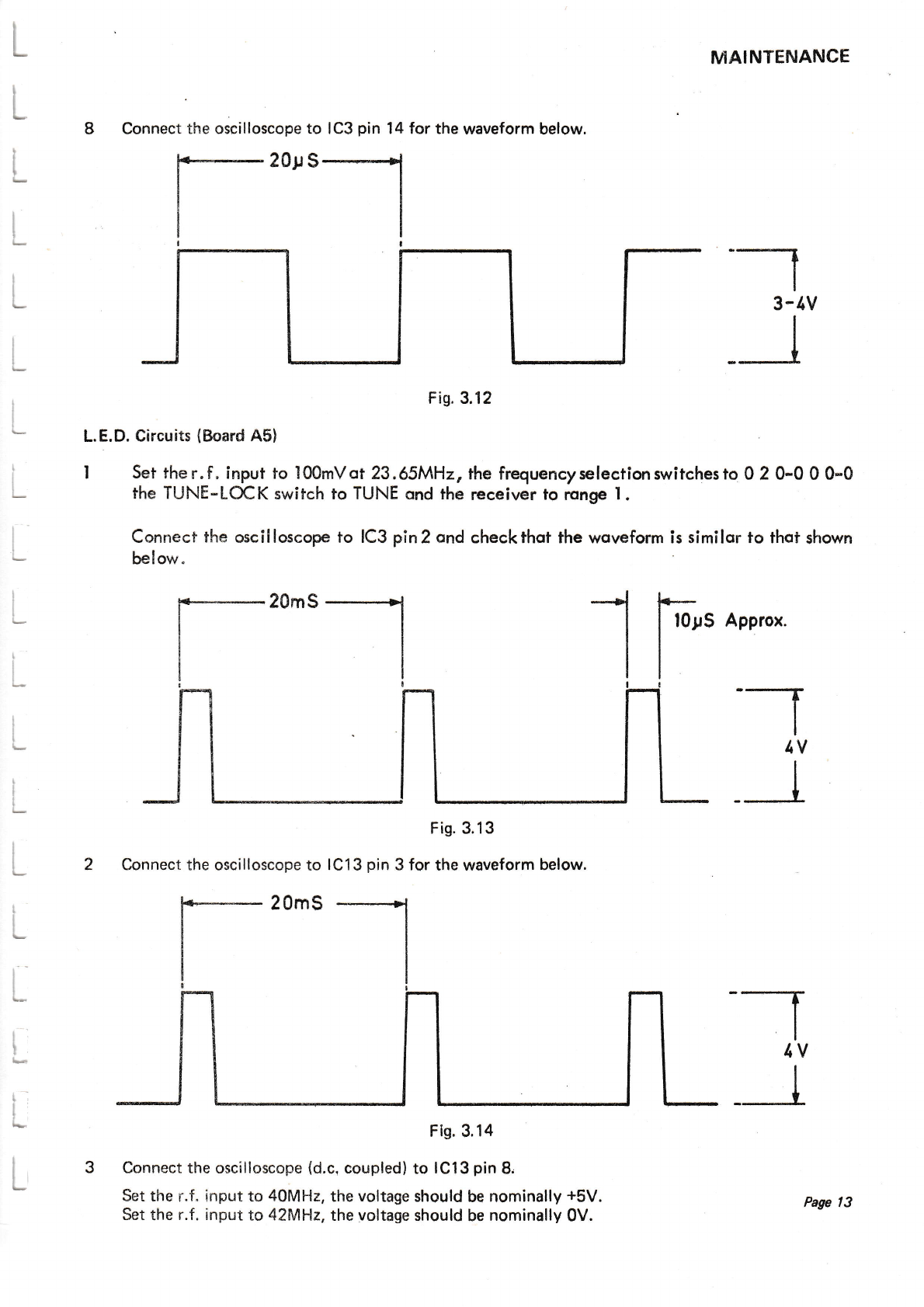 MAINTENANCE

8 Connect the oscilloscope to IC3 pin 14 for the waveform below.

20µS

3-4V

Fig. 3.12

L.E.D. Circuits (Board A5)

1 Set the r.f. input to 100mV at 23.65MHz, the frequency selection switches to 0 2 0-0 0 0-0 the TUNE-LOCK switch to TUNE and the receiver to range 1.

Connect the oscilloscope to IC3 pin 2 and check that the waveform is similar to that shown below.

20mS

10µS Approx.

4V

Fig. 3.13

2 Connect the oscilloscope to IC13 pin 3 for the waveform below.

20mS

4V

Fig. 3.14

3 Connect the oscilloscope (d.c. coupled) to IC13 pin 8.

Set the r.f. input to 40MHz, the voltage should be nominally +5V.
Set the r.f. input to 42MHz, the voltage should be nominally 0V.

Page 13